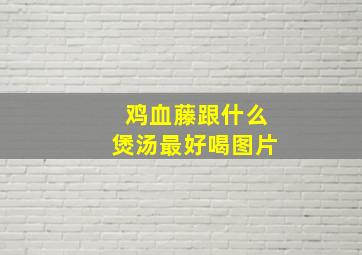 鸡血藤跟什么
煲汤最好喝图片